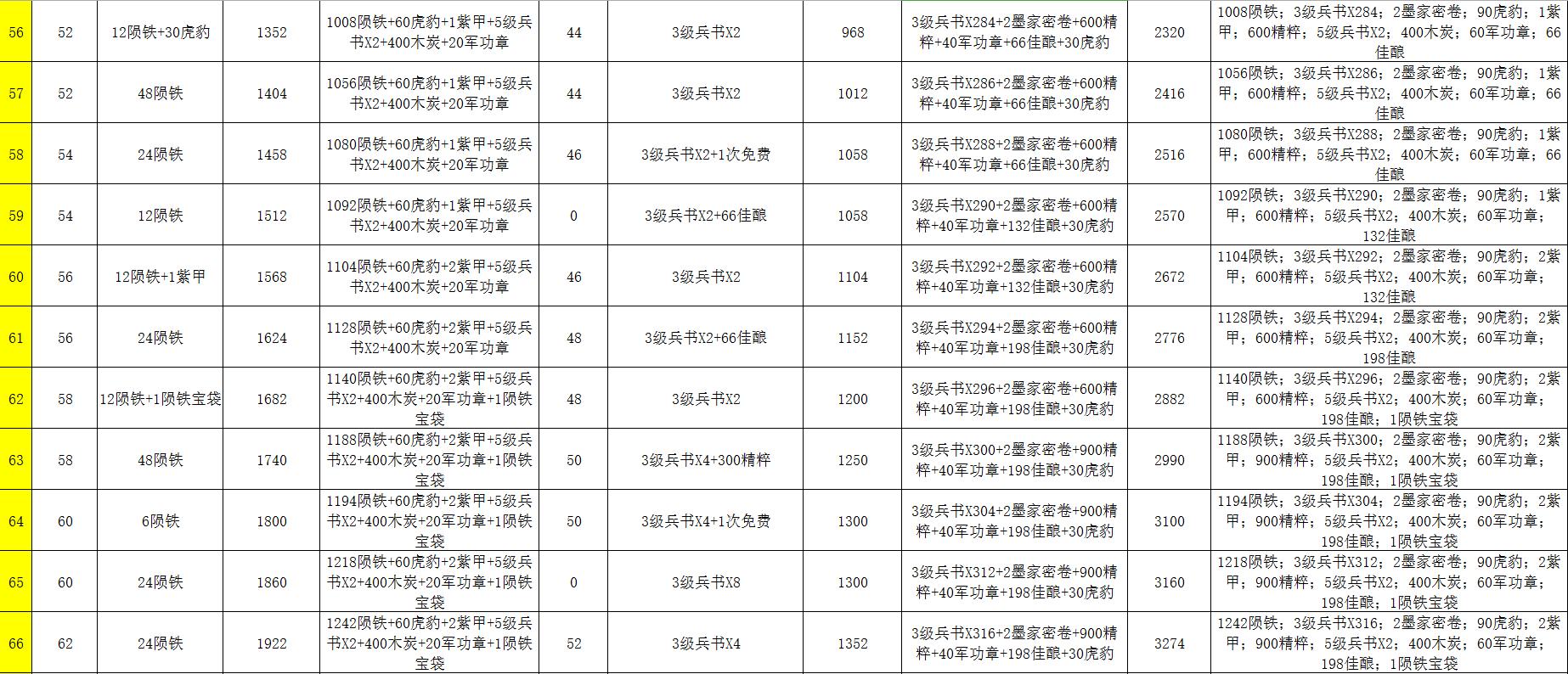 | 56 | 52 | 12陨铁+30虎豹 | 1352 | 1008陨铁+60虎豹+1紫甲+5级兵书X2+400木炭+20军功章 | 44 | 3级兵书X2 | 968 | 3级兵书X284+2墨家密卷+600精粹+40军功章+66佳酿+30虎豹 | 2320 | 1008陨铁；3级兵书X284；2墨家密卷；90虎豹；1紫甲；600精粹；5级兵书X2；400木炭；60军功章；66佳酿 |
|---|---|---|---|---|---|---|---|---|---|---|
| 57 | 52 | 48陨铁 | 1404 | 1056陨铁+60虎豹+1紫甲+5级兵书X2+400木炭+20军功章 | 44 | 3级兵书X2 | 1012 | 3级兵书X286+2墨家密卷+600精粹+40军功章+66佳酿+30虎豹 | 2416 | 1056陨铁；3级兵书X286；2墨家密卷；90虎豹；1紫甲；600精粹；5级兵书X2；400木炭；60军功章；66佳酿 |
| 58 | 54 | 24陨铁 | 1458 | 1080陨铁+60虎豹+1紫甲+5级兵书X2+400木炭+20军功章 | 46 | 3级兵书X2+1次免费 | 1058 | 3级兵书X288+2墨家密卷+600精粹+40军功章+66佳酿+30虎豹 | 2516 | 1080陨铁；3级兵书X288；2墨家密卷；90虎豹；1紫甲；600精粹；5级兵书X2；400木炭；60军功章；66佳酿 |
| 59 | 54 | 12陨铁 | 1512 | 1092陨铁+60虎豹+1紫甲+5级兵书X2+400木炭+20军功章 | 0 | 3级兵书X2+66佳酿 | 1058 | 3级兵书X290+2墨家密卷+600精粹+40军功章+132佳酿+30虎豹 | 2570 | 1092陨铁；3级兵书X290；2墨家密卷；90虎豹；1紫甲；600精粹；5级兵书X2；400木炭；60军功章；132佳酿 |
| 60 | 56 | 12陨铁+1紫甲 | 1568 | 1104陨铁+60虎豹+2紫甲+5级兵书X2+400木炭+20军功章 | 46 | 3级兵书X2 | 1104 | 3级兵书X292+2墨家密卷+600精粹+40军功章+132佳酿+30虎豹 | 2672 | 1104陨铁；3级兵书X292；2墨家密卷；90虎豹；2紫甲；600精粹；5级兵书X2；400木炭；60军功章；132佳酿 |
| 61 | 56 | 24陨铁 | 1624 | 1128陨铁+60虎豹+2紫甲+5级兵书X2+400木炭+20军功章 | 48 | 3级兵书X2+66佳酿 | 1152 | 3级兵书X294+2墨家密卷+600精粹+40军功章+198佳酿+30虎豹 | 2776 | 1128陨铁；3级兵书X294；2墨家密卷；90虎豹；2紫甲；600精粹；5级兵书X2；400木炭；60军功章；198佳酿 |
| 62 | 58 | 12陨铁+1陨铁宝袋 | 1682 | 1140陨铁+60虎豹+2紫甲+5级兵书X2+400木炭+20军功章+1陨铁宝袋 | 48 | 3级兵书X2 | 1200 | 3级兵书X296+2墨家密卷+600精粹+40军功章+198佳酿+30虎豹 | 2882 | 1140陨铁；3级兵书X296；2墨家密卷；90虎豹；2紫甲；600精粹；5级兵书X2；400木炭；60军功章；198佳酿；1陨铁宝袋 |
| 63 | 58 | 48陨铁 | 1740 | 1188陨铁+60虎豹+2紫甲+5级兵书X2+400木炭+20军功章+1陨铁宝袋 | 50 | 3级兵书X4+300精粹 | 1250 | 3级兵书X300+2墨家密卷+900精粹+40军功章+198佳酿+30虎豹 | 2990 | 1188陨铁；3级兵书X300；2墨家密卷；90虎豹；2紫甲；900精粹；5级兵书X2；400木炭；60军功章；198佳酿；1陨铁宝袋 |
| 64 | 60 | 6陨铁 | 1800 | 1194陨铁+60虎豹+2紫甲+5级兵书X2+400木炭+20军功章+1陨铁宝袋 | 50 | 3级兵书X4+1次免费 | 1300 | 3级兵书X304+2墨家密卷+900精粹+40军功章+198佳酿+30虎豹 | 3100 | 1194陨铁；3级兵书X304；2墨家密卷；90虎豹；2紫甲；900精粹；5级兵书X2；400木炭；60军功章；198佳酿；1陨铁宝袋 |
| 65 | 60 | 24陨铁 | 1860 | 1218陨铁+60虎豹+2紫甲+5级兵书X2+400木炭+20军功章+1陨铁宝袋 | 0 | 3级兵书X8 | 1300 | 3级兵书X312+2墨家密卷+900精粹+40军功章+198佳酿+30虎豹 | 3160 | 1218陨铁；3级兵书X312；2墨家密卷；90虎豹；2紫甲；900精粹；5级兵书X2；400木炭；60军功章；198佳酿；1陨铁宝袋 |
| 66 | 62 | 24陨铁 | 1922 | 1242陨铁+60虎豹+2紫甲+5级兵书X2+400木炭+20军功章+1陨铁宝袋 | 52 | 3级兵书X4 | 1352 | 3级兵书X316+2墨家密卷+900精粹+40军功章+198佳酿+30虎豹 | 3274 | 1242陨铁；3级兵书X316；2墨家密卷；90虎豹；2紫甲；900精粹；5级兵书X2；400木炭；60军功章；198佳酿；1陨铁宝袋 |